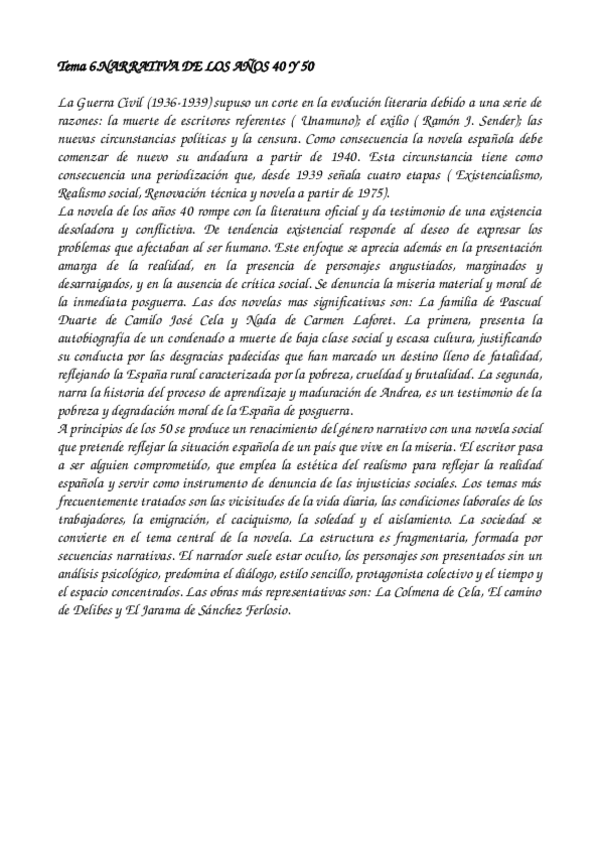 Tema 6.NARRATIVA DE LOS AÑOS 40 Y 50

La Guerra Civil (1936-1939) supuso un corte en la evolución literaria debido a una serie de razones: la muerte de escritores referentes ( Unamuno); el exilio ( Ramón J. Sender); las nuevas circunstancias políticas y la censura. Como consecuencia la novela española debe comenzar de nuevo su andadura a partir de 1940. Esta circunstancia tiene como consecuencia una periodización que, desde 1939 señala cuatro etapas ( Existencialismo, Realismo social, Renovación técnica y novela a partir de 1975).
La novela de los años 40 rompe con la literatura oficial y da testimonio de una existencia desoladora y conflictiva. De tendencia existencial responde al deseo de expresar los problemas que afectaban al ser humano. Este enfoque se aprecia además en la presentación amarga de la realidad, en la presencia de personajes angustiados, marginados y desarraigados, y en la ausencia de crítica social. Se denuncia la miseria material y moral de la inmediata posguerra. Las dos novelas mas significativas son: La familia de Pascual Duarte de Camilo José Cela y Nada de Carmen Laforet. La primera, presenta la autobiografía de un condenado a muerte de baja clase social y escasa cultura, justificando su conducta por las desgracias padecidas que han marcado un destino lleno de fatalidad, reflejando la España rural caracterizada por la pobreza, crueldad y brutalidad. La segunda, narra la historia del proceso de aprendizaje y maduración de Andrea, es un testimonio de la pobreza y degradación moral de la España de posguerra.
A principios de los 50 se produce un renacimiento del género narrativo con una novela social que pretende reflejar la situación española de un país que vive en la miseria. El escritor pasa a ser alguien comprometido, que emplea la estética del realismo para reflejar la realidad española y servir como instrumento de denuncia de las injusticias sociales. Los temas más frecuentemente tratados son las vicisitudes de la vida diaria, las condiciones laborales de los trabajadores, la emigración, el caciquismo, la soledad y el aislamiento. La sociedad se convierte en el tema central de la novela. La estructura es fragmentaria, formada por secuencias narrativas. El narrador suele estar oculto, los personajes son presentados sin un análisis psicológico, predomina el diálogo, estilo sencillo, protagonista colectivo y el tiempo y el espacio concentrados. Las obras más representativas son: La Colmena de Cela, El camino de Delibes y El Jarama de Sánchez Ferlosio.